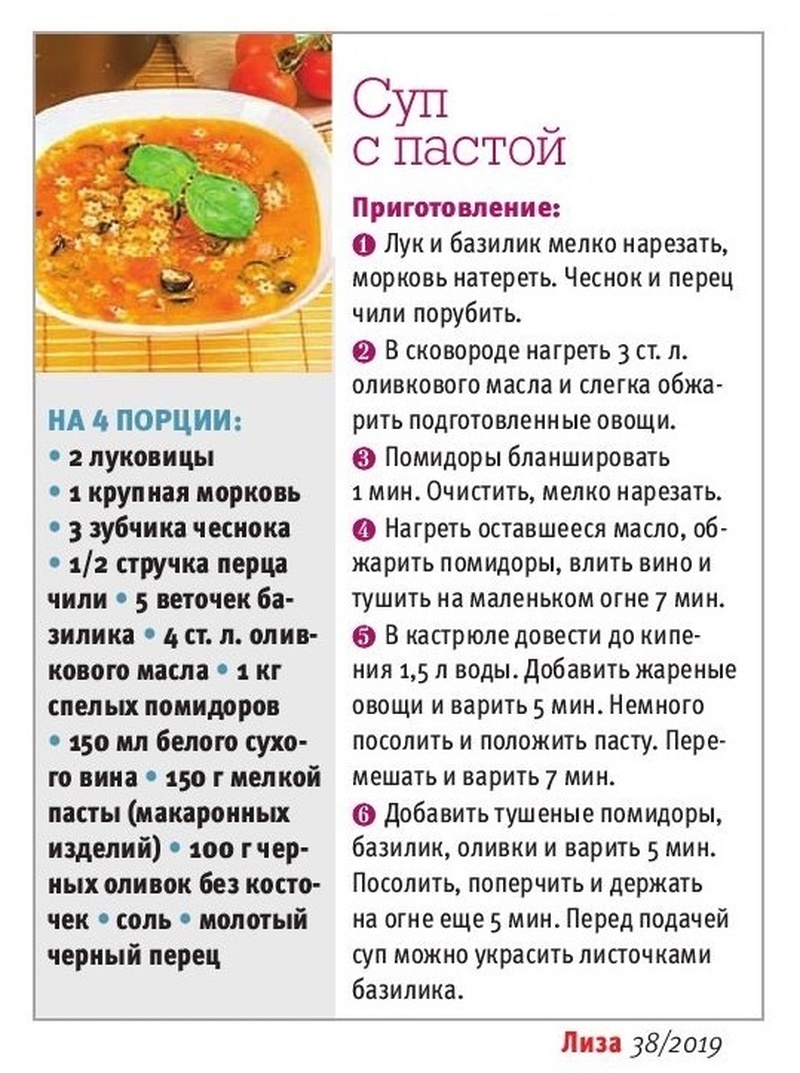 НА 4 ПОРЦИИ:
• 2 луковицы
• 1 крупная морковь
• 3 зубчика чеснока
• 1/2 стручка перца чили • 5 веточек базилика • 4 ст. л. оливкового масла • 1 кг спелых помидоров
• 150 мл белого сухого вина • 150 г мелкой пасты (макаронных изделий) • 100 г черных оливок без косточек • соль • молотый черный перец

Суп с пастой

Приготовление:
❶ Лук и базилик мелко нарезать, морковь натереть. Чеснок и перец чили порубить.
❷ В сковороде нагреть 3 ст. л. оливкового масла и слегка обжарить подготовленные овощи.
❸ Помидоры бланшировать 1 мин. Очистить, мелко нарезать.
❹ Нагреть оставшееся масло, обжарить помидоры, влить вино и тушить на маленьком огне 7 мин.
❺ В кастрюле довести до кипения 1,5 л воды. Добавить жареные овощи и варить 5 мин. Немного посолить и положить пасту. Перемешать и варить 7 мин.
❻ Добавить тушеные помидоры, базилик, оливки и варить 5 мин. Посолить, поперчить и держать на огне еще 5 мин. Перед подачей суп можно украсить листочками базилика.

Лиза 38/2019